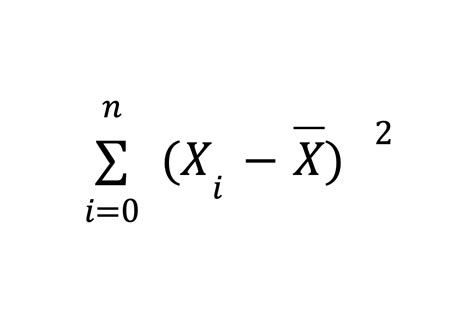 $\sum_{i=0}^{n} (X_i - \overline{X})^2$